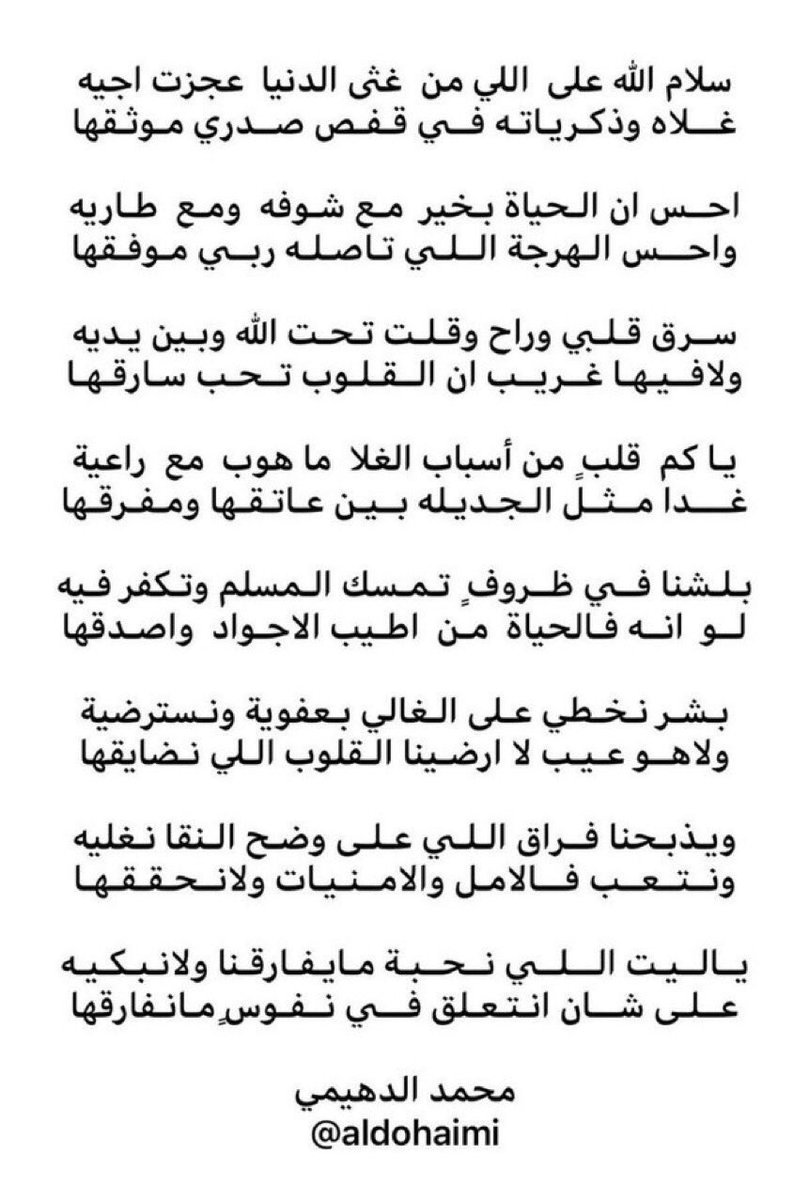 سلام الله على اللي من غثى الدنيا عجزت اجيه
غلاه وذكرياته في قفص صدري موثقها

احس ان الحياة بخير مع شوفه ومع طاريه
واحس الهرجة اللي تاصله ربي موفقها

سرق قلبي وراح وقلت تحت الله وبين يديه
ولافيها غريب ان القلوب تحب سارقها

يا كم قلبٍ من أسباب الغلا ما هوب مع راعية
غدا مثل الجديله بين عاتقها ومفرقها

بلشنا في ظروفٍ تمسك المسلم وتكفر فيه
لو انه فالحياة من اطيب الاجواد واصدقها

بشر نخطي على الغالي بعفوية ونسترضية
ولاهو عيب لا ارضينا القلوب اللي نضايقها

ويذبحنا فراق اللي على وضح النقا نغليه
ونتعب فالامل والامنيات ولانحققها

ياليت اللي نحبة مايفارقنا ولانبكيه
على شان انتعلق في نفوسٍ مانفارقها

محمد الدهيمي
@aldohaimi